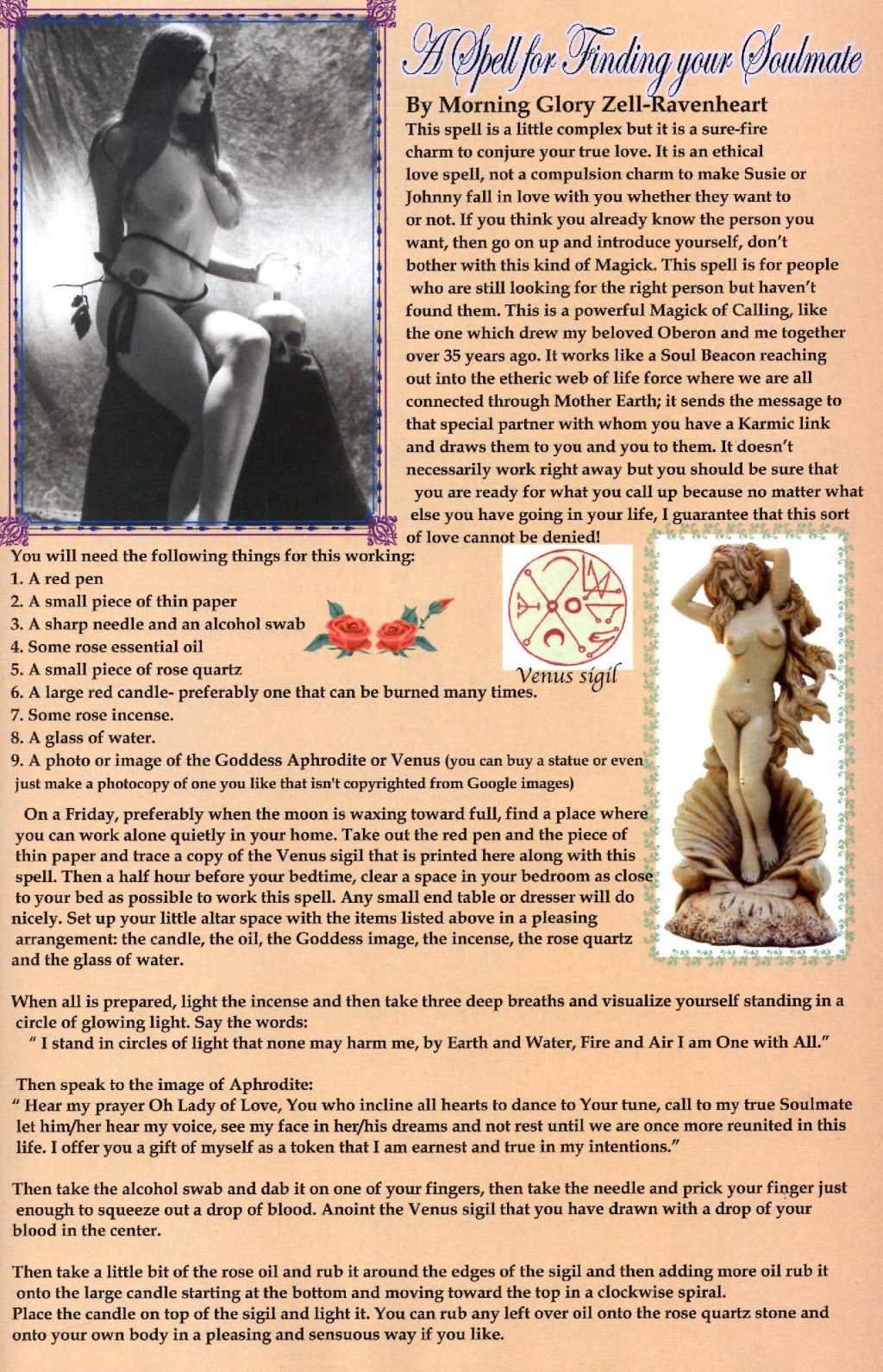 A Spell for Finding your Soulmate

By Morning Glory Zell-Ravenheart

This spell is a little complex but it is a sure-fire charm to conjure your true love. It is an ethical love spell, not a compulsion charm to make Susie or Johnny fall in love with you whether they want to or not. If you think you already know the person you want, then go on up and introduce yourself, don't bother with this kind of Magick. This spell is for people who are still looking for the right person but haven't found them. This is a powerful Magick of Calling, like the one which drew my beloved Oberon and me together over 35 years ago. It works like a Soul Beacon reaching out into the etheric web of life force where we are all connected through Mother Earth; it sends the message to that special partner with whom you have a Karmic link and draws them to you and you to them. It doesn't necessarily work right away but you should be sure that you are ready for what you call up because no matter what else you have going in your life, I guarantee that this sort of love cannot be denied!

You will need the following things for this working:
1. A red pen
2. A small piece of thin paper
3. A sharp needle and an alcohol swab
4. Some rose essential oil
5. A small piece of rose quartz
6. A large red candle- preferably one that can be burned many times.
7. Some rose incense.
8. A glass of water.
9. A photo or image of the Goddess Aphrodite or Venus (you can buy a statue or even just make a photocopy of one you like that isn't copyrighted from Google images)

Venus sigil

On a Friday, preferably when the moon is waxing toward full, find a place where you can work alone quietly in your home. Take out the red pen and the piece of thin paper and trace a copy of the Venus sigil that is printed here along with this spell. Then a half hour before your bedtime, clear a space in your bedroom as close to your bed as possible to work this spell. Any small end table or dresser will do nicely. Set up your little altar space with the items listed above in a pleasing arrangement: the candle, the oil, the Goddess image, the incense, the rose quartz and the glass of water.

When all is prepared, light the incense and then take three deep breaths and visualize yourself standing in a circle of glowing light. Say the words:
" I stand in circles of light that none may harm me, by Earth and Water, Fire and Air I am One with All."

Then speak to the image of Aphrodite:
" Hear my prayer Oh Lady of Love, You who incline all hearts to dance to Your tune, call to my true Soulmate let him/her hear my voice, see my face in her/his dreams and not rest until we are once more reunited in this life. I offer you a gift of myself as a token that I am earnest and true in my intentions."

Then take the alcohol swab and dab it on one of your fingers, then take the needle and prick your finger just enough to squeeze out a drop of blood. Anoint the Venus sigil that you have drawn with a drop of your blood in the center.

Then take a little bit of the rose oil and rub it around the edges of the sigil and then adding more oil rub it onto the large candle starting at the bottom and moving toward the top in a clockwise spiral.
Place the candle on top of the sigil and light it. You can rub any left over oil onto the rose quartz stone and onto your own body in a pleasing and sensuous way if you like.